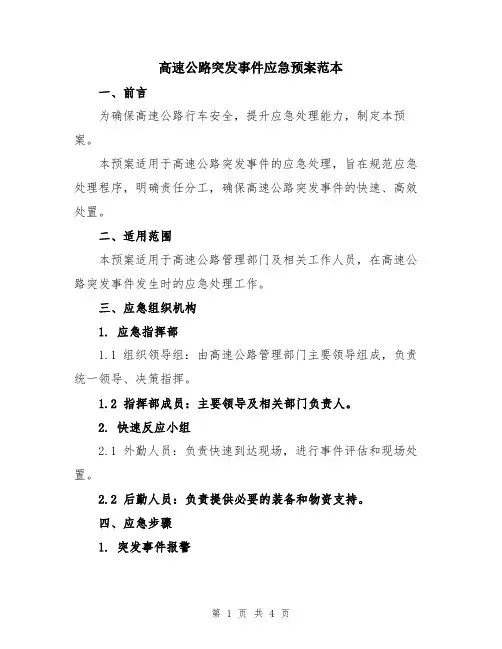 高速公路突发事件应急预案范本

一、前言

为确保高速公路行车安全，提升应急处理能力，制定本预案。

本预案适用于高速公路突发事件的应急处理，旨在规范应急处理程序，明确责任分工，确保高速公路突发事件的快速、高效处置。

二、适用范围

本预案适用于高速公路管理部门及相关工作人员，在高速公路突发事件发生时的应急处理工作。

三、应急组织机构

1. 应急指挥部

1.1 组织领导组：由高速公路管理部门主要领导组成，负责统一领导、决策指挥。

1.2 指挥部成员：主要领导及相关部门负责人。

2. 快速反应小组

2.1 外勤人员：负责快速到达现场，进行事件评估和现场处置。

2.2 后勤人员：负责提供必要的装备和物资支持。

四、应急步骤

1. 突发事件报警

第 1 页 共 4 页